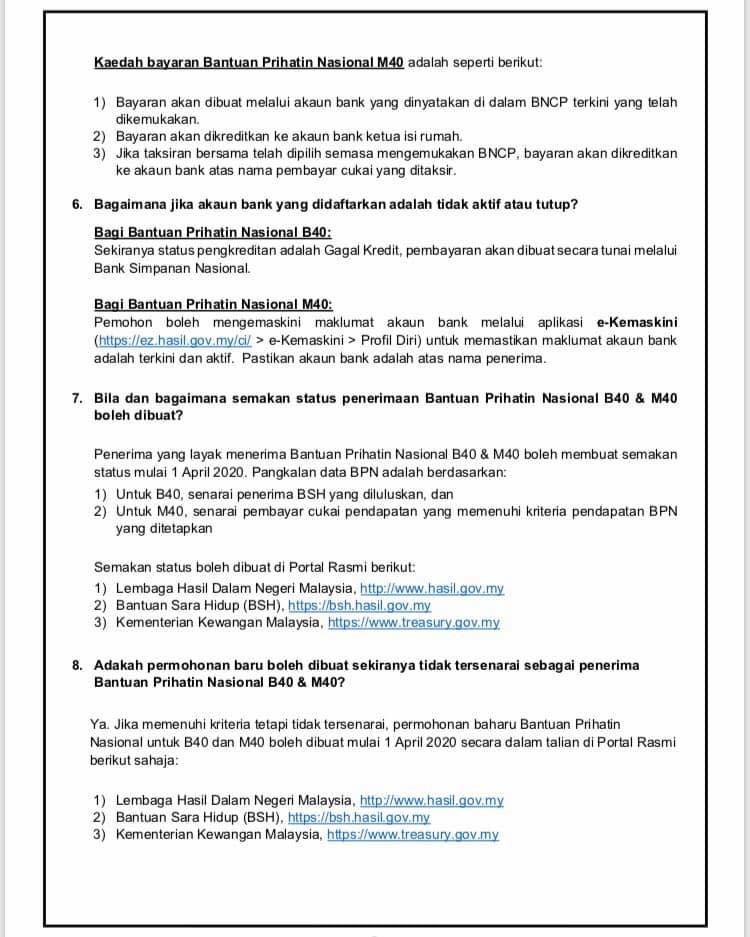 Kaedah bayaran Bantuan Prihatin Nasional M40 adalah seperti berikut:

1) Bayaran akan dibuat melalui akaun bank yang dinyatakan di dalam BNCP terkini yang telah dikemukakan.
2) Bayaran akan dikreditkan ke akaun bank ketua isi rumah.
3) Jika taksiran bersama telah dipilih semasa mengemukakan BNCP, bayaran akan dikreditkan ke akaun bank atas nama pembayar cukai yang ditaksir.

6. Bagaimana jika akaun bank yang didaftarkan adalah tidak aktif atau tutup?

Bagi Bantuan Prihatin Nasional B40:
Sekiranya status pengkreditan adalah Gagal Kredit, pembayaran akan dibuat secara tunai melalui Bank Simpanan Nasional.

Bagi Bantuan Prihatin Nasional M40:
Pemohon boleh mengemaskini maklumat akaun bank melalui aplikasi e-Kemaskini (https://ez.hasil.gov.my/ci/ > e-Kemaskini > Profil Diri) untuk memastikan maklumat akaun bank adalah terkini dan aktif. Pastikan akaun bank adalah atas nama penerima.

7. Bila dan bagaimana semakan status penerimaan Bantuan Prihatin Nasional B40 & M40 boleh dibuat?

Penerima yang layak menerima Bantuan Prihatin Nasional B40 & M40 boleh membuat semakan status mulai 1 April 2020. Pangkalan data BPN adalah berdasarkan:
1) Untuk B40, senarai penerima BSH yang diluluskan, dan
2) Untuk M40, senarai pembayar cukai pendapatan yang memenuhi kriteria pendapatan BPN yang ditetapkan

Semakan status boleh dibuat di Portal Rasmi berikut:
1) Lembaga Hasil Dalam Negeri Malaysia, http://www.hasil.gov.my
2) Bantuan Sara Hidup (BSH), https://bsh.hasil.gov.my
3) Kementerian Kewangan Malaysia, https://www.treasury.gov.my

8. Adakah permohonan baru boleh dibuat sekiranya tidak tersenarai sebagai penerima Bantuan Prihatin Nasional B40 & M40?

Ya. Jika memenuhi kriteria tetapi tidak tersenarai, permohonan baharu Bantuan Prihatin Nasional untuk B40 dan M40 boleh dibuat mulai 1 April 2020 secara dalam talian di Portal Rasmi berikut sahaja:

1) Lembaga Hasil Dalam Negeri Malaysia, http://www.hasil.gov.my
2) Bantuan Sara Hidup (BSH), https://bsh.hasil.gov.my
3) Kementerian Kewangan Malaysia, https://www.treasury.gov.my